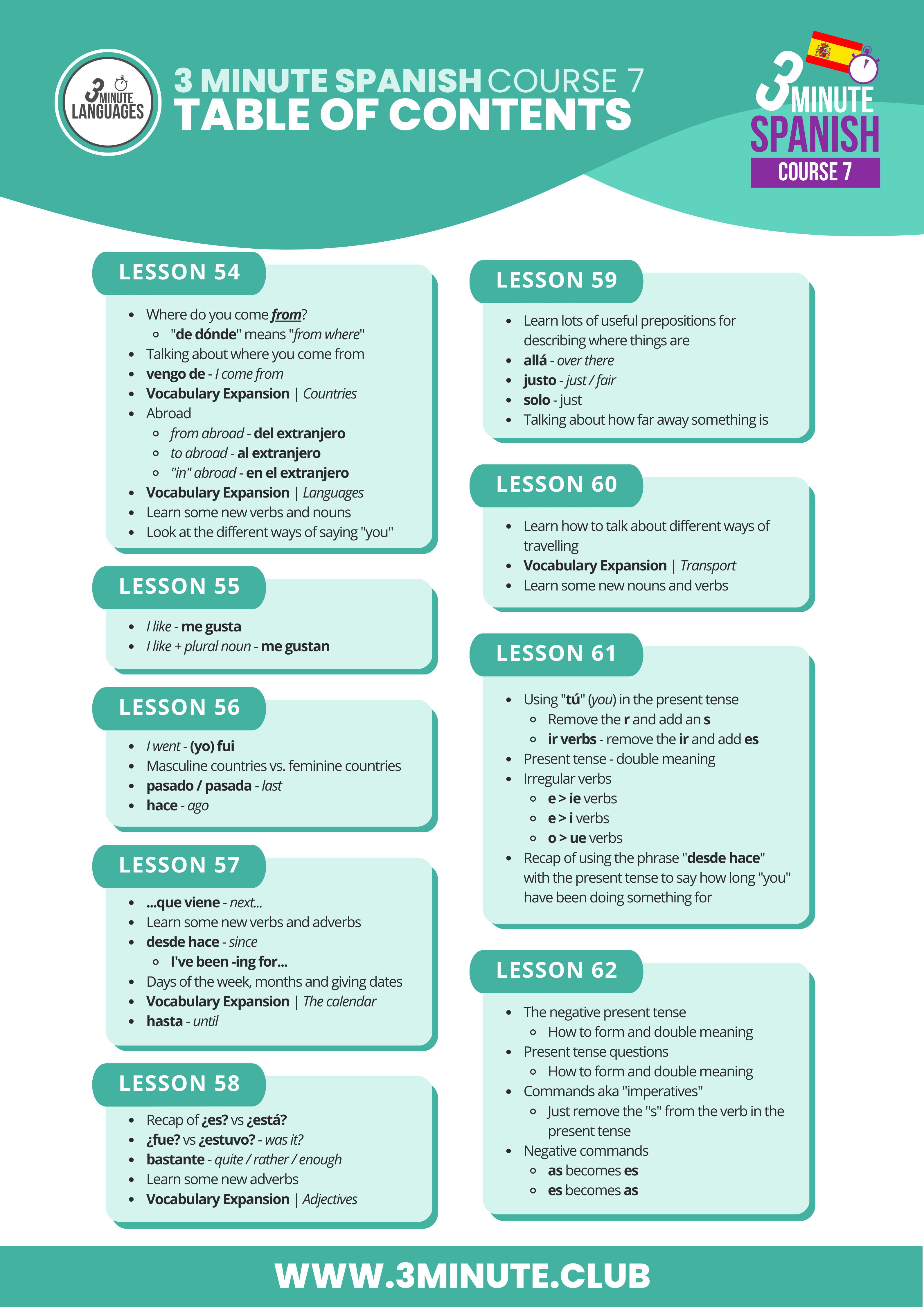 3 MINUTE LANGUAGES

3 MINUTE SPANISH COURSE 7
TABLE OF CONTENTS

3 MINUTE SPANISH COURSE 7

LESSON 54

- Where do you come from?
  - "de dónde" means "from where"
- Talking about where you come from
- vengo de - I come from
- Vocabulary Expansion | Countries
- Abroad
  - from abroad - del extranjero
  - to abroad - al extranjero
  - "in" abroad - en el extranjero
- Vocabulary Expansion | Languages
- Learn some new verbs and nouns
- Look at the different ways of saying "you"

LESSON 55

- I like - me gusta
- I like + plural noun - me gustan

LESSON 56

- I went - (yo) fui
- Masculine countries vs. feminine countries
- pasado / pasada - last
- hace - ago

LESSON 57

- ...que viene - next...
- Learn some new verbs and adverbs
- desde hace - since
  - I've been -ing for...
- Days of the week, months and giving dates
- Vocabulary Expansion | The calendar
- hasta - until

LESSON 58

- Recap of ¿es? vs ¿está?
- ¿fue? vs ¿estuvo? - was it?
- bastante - quite / rather / enough
- Learn some new adverbs
- Vocabulary Expansion | Adjectives

LESSON 59

- Learn lots of useful prepositions for describing where things are
- allá - over there
- justo - just / fair
- solo - just
- Talking about how far away something is

LESSON 60

- Learn how to talk about different ways of travelling
- Vocabulary Expansion | Transport
- Learn some new nouns and verbs

LESSON 61

- Using "tú" (you) in the present tense
  - Remove the r and add an s
  - ir verbs - remove the ir and add es
- Present tense - double meaning
- Irregular verbs
  - e > ie verbs
  - e > i verbs
  - o > ue verbs
- Recap of using the phrase "desde hace" with the present tense to say how long "you" have been doing something for

LESSON 62

- The negative present tense
  - How to form and double meaning
- Present tense questions
  - How to form and double meaning
- Commands aka "imperatives"
  - Just remove the "s" from the verb in the present tense
- Negative commands
  - as becomes es
  - es becomes as

WWW.3MINUTE.CLUB